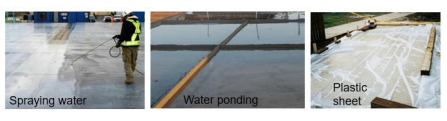 Spraying water

Water ponding

Plastic sheet